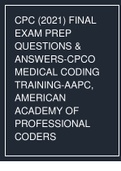 CPC (2021) FINAL EXAM PREP QUESTIONS & ANSWERS-CPCO MEDICAL CODING TRAINING-AAPC, AMERICAN ACADEMY OF PROFESSIONAL CODERS